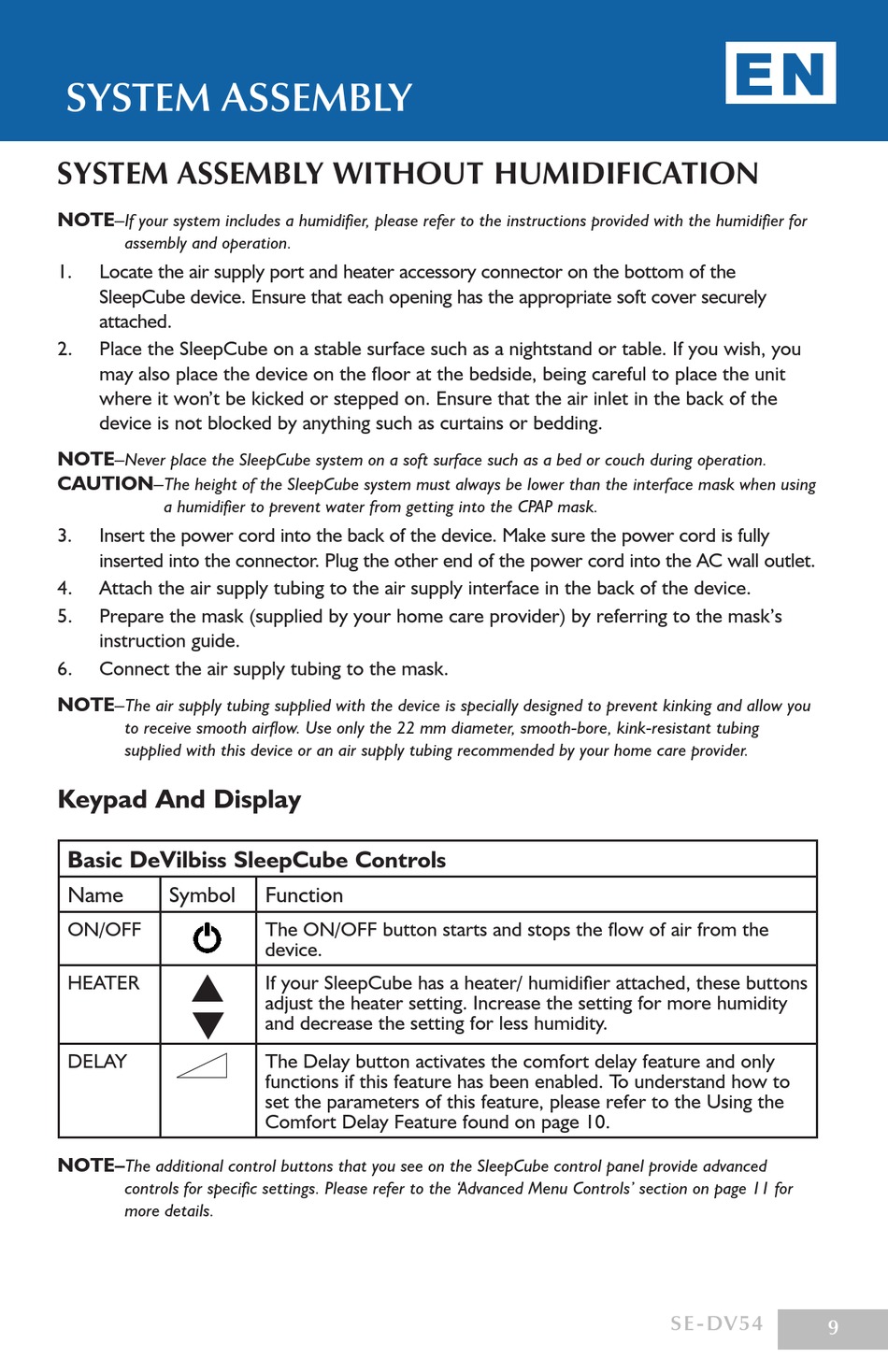 SYSTEM ASSEMBLY

EN

SYSTEM ASSEMBLY WITHOUT HUMIDIFICATION

NOTE–If your system includes a humidifier, please refer to the instructions provided with the humidifier for assembly and operation.

1. Locate the air supply port and heater accessory connector on the bottom of the SleepCube device. Ensure that each opening has the appropriate soft cover securely attached.

2. Place the SleepCube on a stable surface such as a nightstand or table. If you wish, you may also place the device on the floor at the bedside, being careful to place the unit where it won't be kicked or stepped on. Ensure that the air inlet in the back of the device is not blocked by anything such as curtains or bedding.

NOTE–Never place the SleepCube system on a soft surface such as a bed or couch during operation.

CAUTION–The height of the SleepCube system must always be lower than the interface mask when using a humidifier to prevent water from getting into the CPAP mask.

3. Insert the power cord into the back of the device. Make sure the power cord is fully inserted into the connector. Plug the other end of the power cord into the AC wall outlet.

4. Attach the air supply tubing to the air supply interface in the back of the device.

5. Prepare the mask (supplied by your home care provider) by referring to the mask's instruction guide.

6. Connect the air supply tubing to the mask.

NOTE–The air supply tubing supplied with the device is specially designed to prevent kinking and allow you to receive smooth airflow. Use only the 22 mm diameter, smooth-bore, kink-resistant tubing supplied with this device or an air supply tubing recommended by your home care provider.

Keypad And Display

| Basic DeVilbiss SleepCube Controls | | |
|---|---|---|
| Name | Symbol | Function |
| ON/OFF | | The ON/OFF button starts and stops the flow of air from the device. |
| HEATER | | If your SleepCube has a heater/ humidifier attached, these buttons adjust the heater setting. Increase the setting for more humidity and decrease the setting for less humidity. |
| DELAY | | The Delay button activates the comfort delay feature and only functions if this feature has been enabled. To understand how to set the parameters of this feature, please refer to the Using the Comfort Delay Feature found on page 10. |

NOTE–The additional control buttons that you see on the SleepCube control panel provide advanced controls for specific settings. Please refer to the 'Advanced Menu Controls' section on page 11 for more details.

SE-DV54 9